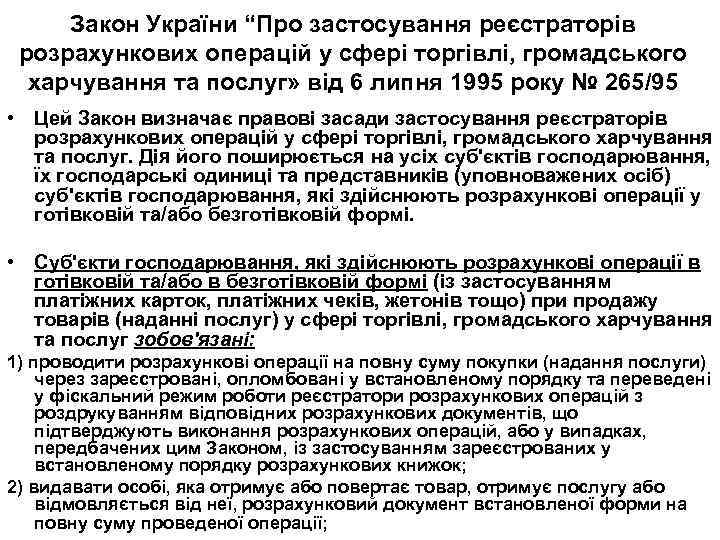 Закон України “Про застосування реєстраторів розрахункових операцій у сфері торгівлі, громадського харчування та послуг» від 6 липня 1995 року № 265/95

• Цей Закон визначає правові засади застосування реєстраторів розрахункових операцій у сфері торгівлі, громадського харчування та послуг. Дія його поширюється на усіх суб'єктів господарювання, їх господарські одиниці та представників (уповноважених осіб) суб'єктів господарювання, які здійснюють розрахункові операції у готівковій та/або безготівковій формі.

• Суб'єкти господарювання, які здійснюють розрахункові операції в готівковій та/або в безготівковій формі (із застосуванням платіжних карток, платіжних чеків, жетонів тощо) при продажу товарів (наданні послуг) у сфері торгівлі, громадського харчування та послуг зобов'язані:

1) проводити розрахункові операції на повну суму покупки (надання послуги) через зареєстровані, опломбовані у встановленому порядку та переведені у фіскальний режим роботи реєстратори розрахункових операцій з роздрукуванням відповідних розрахункових документів, що підтверджують виконання розрахункових операцій, або у випадках, передбачених цим Законом, із застосуванням зареєстрованих у встановленому порядку розрахункових книжок;

2) видавати особі, яка отримує або повертає товар, отримує послугу або відмовляється від неї, розрахунковий документ встановленої форми на повну суму проведеної операції;